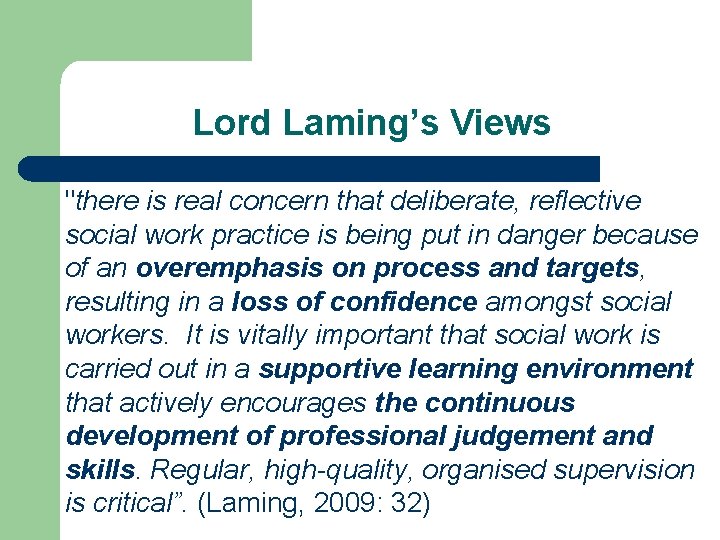 Lord Laming's Views

"there is real concern that deliberate, reflective social work practice is being put in danger because of an overemphasis on process and targets, resulting in a loss of confidence amongst social workers. It is vitally important that social work is carried out in a supportive learning environment that actively encourages the continuous development of professional judgement and skills. Regular, high-quality, organised supervision is critical". (Laming, 2009: 32)